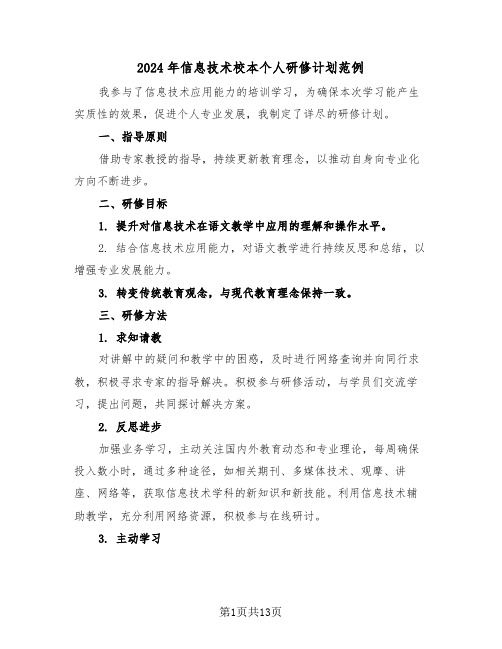 2024年信息技术校本个人研修计划范例

我参与了信息技术应用能力的培训学习，为确保本次学习能产生实质性的效果，促进个人专业发展，我制定了详尽的研修计划。

一、指导原则

借助专家教授的指导，持续更新教育理念，以推动自身向专业化方向不断进步。

二、研修目标

1. 提升对信息技术在语文教学中应用的理解和操作水平。

2. 结合信息技术应用能力，对语文教学进行持续反思和总结，以增强专业发展能力。

3. 转变传统教育观念，与现代教育理念保持一致。

三、研修方法

1. 求知请教

对讲解中的疑问和教学中的困惑，及时进行网络查询并向同行求教，积极寻求专家的指导解决。积极参与研修活动，与学员们交流学习，提出问题，共同探讨解决方案。

2. 反思进步

加强业务学习，主动关注国内外教育动态和专业理论，每周确保投入数小时，通过多种途径，如相关期刊、多媒体技术、观摩、讲座、网络等，获取信息技术学科的新知识和新技能。利用信息技术辅助教学，充分利用网络资源，积极参与在线研讨。

3. 主动学习

第1页共13页